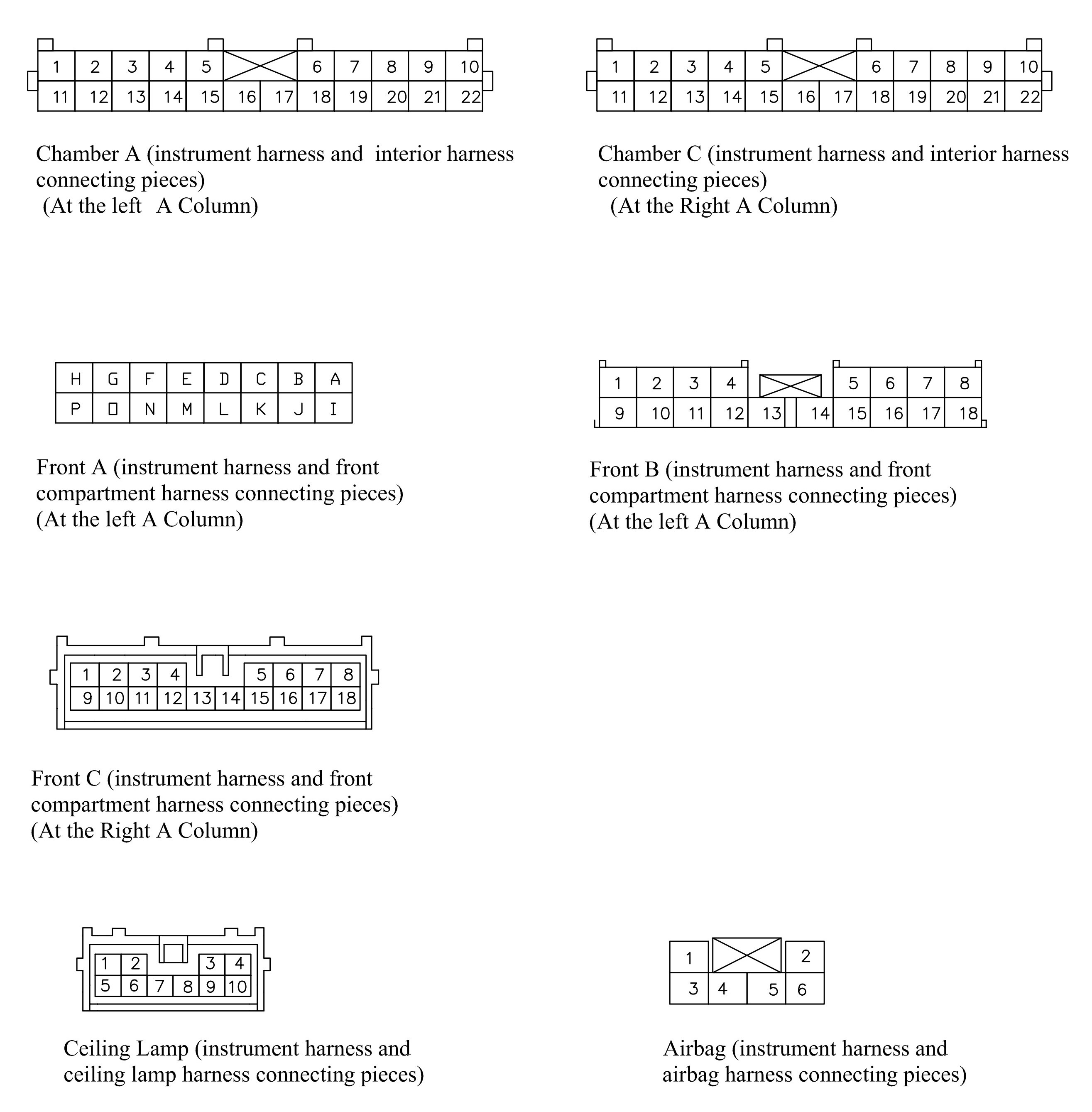 1 2 3 4 5 6 7 8 9 10
11 12 13 14 15 16 17 18 19 20 21 22

Chamber A (instrument harness and interior harness connecting pieces)
(At the left A Column)

1 2 3 4 5 6 7 8 9 10
11 12 13 14 15 16 17 18 19 20 21 22

Chamber C (instrument harness and interior harness connecting pieces)
(At the Right A Column)

H G F E D C B A
P O N M L K J I

Front A (instrument harness and front compartment harness connecting pieces)
(At the left A Column)

1 2 3 4 5 6 7 8
9 10 11 12 13 14 15 16 17 18

Front B (instrument harness and front compartment harness connecting pieces)
(At the left A Column)

1 2 3 4 5 6 7 8
9 10 11 12 13 14 15 16 17 18

Front C (instrument harness and front compartment harness connecting pieces)
(At the Right A Column)

1 2 3 4
5 6 7 8 9 10

Ceiling Lamp (instrument harness and ceiling lamp harness connecting pieces)

1 2
3 4 5 6

Airbag (instrument harness and airbag harness connecting pieces)